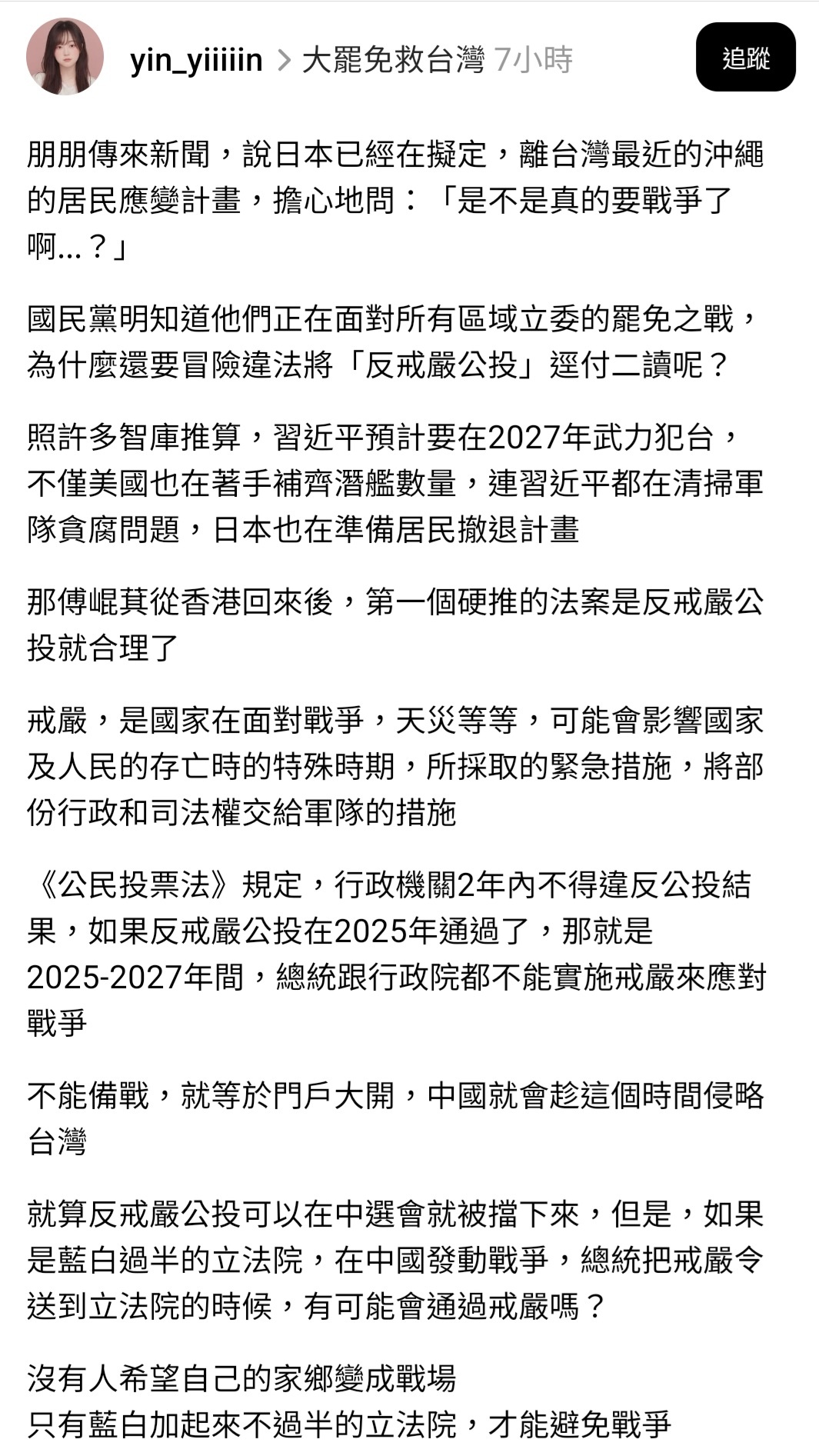 yin_yiiiiin > 大罷免救台灣 7小時

追蹤

朋朋傳來新聞，說日本已經在擬定，離台灣最近的沖繩的居民應變計畫，擔心地問：「是不是真的要戰爭了啊...？」

國民黨明知道他們正在面對所有區域立委的罷免之戰，為什麼還要冒險違法將「反戒嚴公投」逕付二讀呢？

照許多智庫推算，習近平預計要在2027年武力犯台，不僅美國也在著手補齊潛艦數量，連習近平都在清掃軍隊貪腐問題，日本也在準備居民撤退計畫

那傅崐萁從香港回來後，第一個硬推的法案是反戒嚴公投就合理了

戒嚴，是國家在面對戰爭，天災等等，可能會影響國家及人民的存亡時的特殊時期，所採取的緊急措施，將部份行政和司法權交給軍隊的措施

《公民投票法》規定，行政機關2年內不得違反公投結果，如果反戒嚴公投在2025年通過了，那就是2025-2027年間，總統跟行政院都不能實施戒嚴來應對戰爭

不能備戰，就等於門戶大開，中國就會趁這個時間侵略台灣

就算反戒嚴公投可以在中選會就被擋下來，但是，如果是藍白過半的立法院，在中國發動戰爭，總統把戒嚴令送到立法院的時候，有可能會通過戒嚴嗎？

沒有人希望自己的家鄉變成戰場
只有藍白加起來不過半的立法院，才能避免戰爭